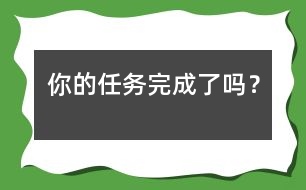 你的任务完成了吗？